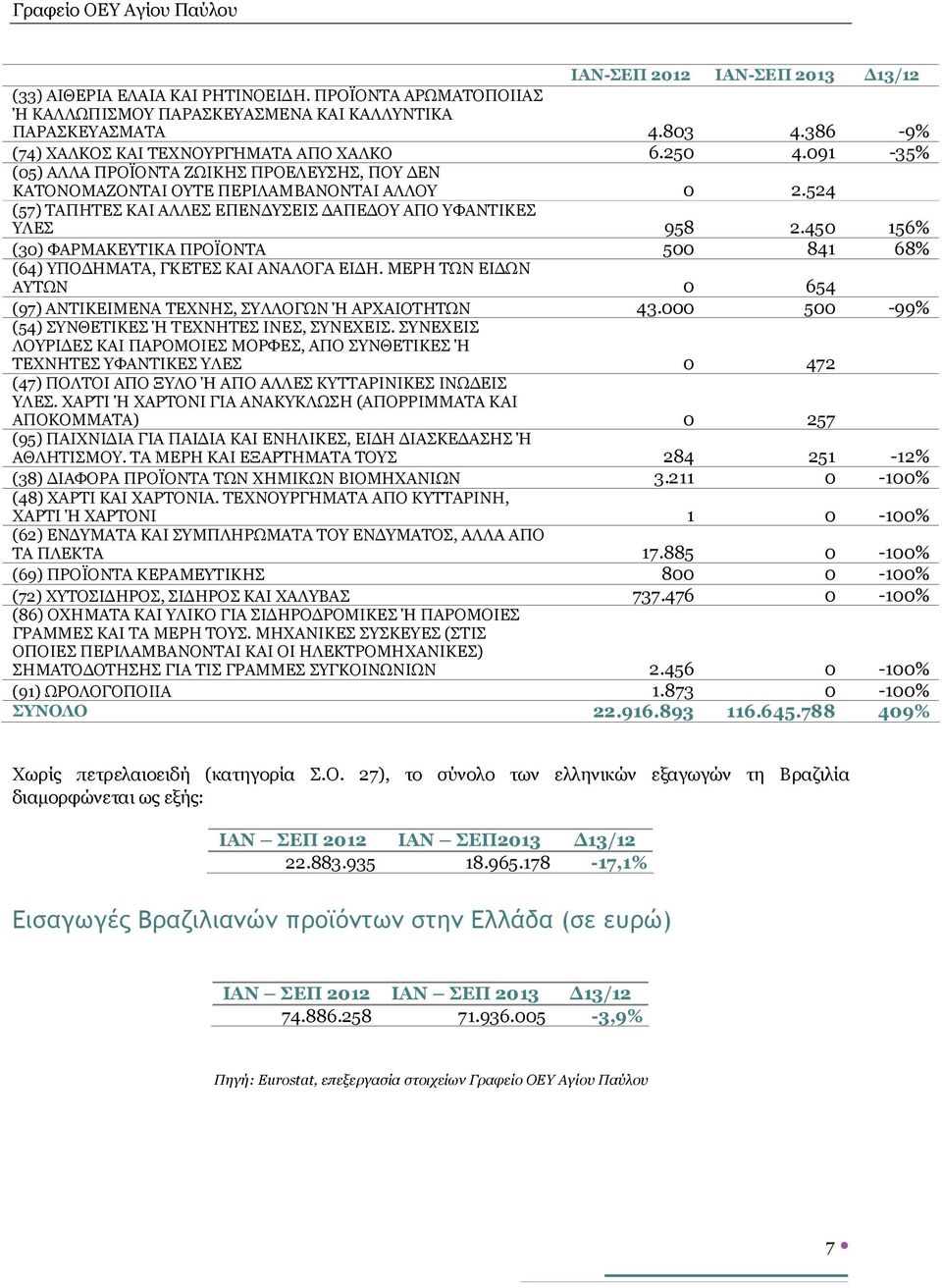 Γραφείο ΟΕΥ Αγίου Παύλου

| | ΙΑΝ-ΣΕΠ 2012 | ΙΑΝ-ΣΕΠ 2013 | Δ13/12 |
|---|---|---|---|
| (33) ΑΙΘΕΡΙΑ ΕΛΑΙΑ ΚΑΙ ΡΗΤΙΝΟΕΙΔΗ. ΠΡΟΪΟΝΤΑ ΑΡΩΜΑΤΟΠΟΙΙΑΣ Ή ΚΑΛΛΩΠΙΣΜΟΥ ΠΑΡΑΣΚΕΥΑΣΜΕΝΑ ΚΑΙ ΚΑΛΛΥΝΤΙΚΑ ΠΑΡΑΣΚΕΥΑΣΜΑΤΑ | 4.803 | 4.386 | -9% |
| (74) ΧΑΛΚΟΣ ΚΑΙ ΤΕΧΝΟΥΡΓΗΜΑΤΑ ΑΠΟ ΧΑΛΚΟ | 6.250 | 4.091 | -35% |
| (05) ΑΛΛΑ ΠΡΟΪΟΝΤΑ ΖΩΙΚΗΣ ΠΡΟΕΛΕΥΣΗΣ, ΠΟΥ ΔΕΝ ΚΑΤΟΝΟΜΑΖΟΝΤΑΙ ΟΥΤΕ ΠΕΡΙΛΑΜΒΑΝΟΝΤΑΙ ΑΛΛΟΥ | 0 | 2.524 | |
| (57) ΤΑΠΗΤΕΣ ΚΑΙ ΑΛΛΕΣ ΕΠΕΝΔΥΣΕΙΣ ΔΑΠΕΔΟΥ ΑΠΟ ΥΦΑΝΤΙΚΕΣ ΥΛΕΣ | 958 | 2.450 | 156% |
| (30) ΦΑΡΜΑΚΕΥΤΙΚΑ ΠΡΟΪΟΝΤΑ | 500 | 841 | 68% |
| (64) ΥΠΟΔΗΜΑΤΑ, ΓΚΕΤΕΣ ΚΑΙ ΑΝΑΛΟΓΑ ΕΙΔΗ. ΜΕΡΗ ΤΩΝ ΕΙΔΩΝ ΑΥΤΩΝ | 0 | 654 | |
| (97) ΑΝΤΙΚΕΙΜΕΝΑ ΤΕΧΝΗΣ, ΣΥΛΛΟΓΩΝ Ή ΑΡΧΑΙΟΤΗΤΩΝ | 43.000 | 500 | -99% |
| (54) ΣΥΝΘΕΤΙΚΕΣ Ή ΤΕΧΝΗΤΕΣ ΙΝΕΣ, ΣΥΝΕΧΕΙΣ. ΣΥΝΕΧΕΙΣ ΛΟΥΡΙΔΕΣ ΚΑΙ ΠΑΡΟΜΟΙΕΣ ΜΟΡΦΕΣ, ΑΠΟ ΣΥΝΘΕΤΙΚΕΣ Ή ΤΕΧΝΗΤΕΣ ΥΦΑΝΤΙΚΕΣ ΥΛΕΣ | 0 | 472 | |
| (47) ΠΟΛΤΟΙ ΑΠΟ ΞΥΛΟ Ή ΑΠΟ ΑΛΛΕΣ ΚΥΤΤΑΡΙΝΙΚΕΣ ΙΝΩΔΕΙΣ ΥΛΕΣ. ΧΑΡΤΙ Ή ΧΑΡΤΟΝΙ ΓΙΑ ΑΝΑΚΥΚΛΩΣΗ (ΑΠΟΡΡΙΜΜΑΤΑ ΚΑΙ ΑΠΟΚΟΜΜΑΤΑ) | 0 | 257 | |
| (95) ΠΑΙΧΝΙΔΙΑ ΓΙΑ ΠΑΙΔΙΑ ΚΑΙ ΕΝΗΛΙΚΕΣ, ΕΙΔΗ ΔΙΑΣΚΕΔΑΣΗΣ Ή ΑΘΛΗΤΙΣΜΟΥ. ΤΑ ΜΕΡΗ ΚΑΙ ΕΞΑΡΤΗΜΑΤΑ ΤΟΥΣ | 284 | 251 | -12% |
| (38) ΔΙΑΦΟΡΑ ΠΡΟΪΟΝΤΑ ΤΩΝ ΧΗΜΙΚΩΝ ΒΙΟΜΗΧΑΝΙΩΝ | 3.211 | 0 | -100% |
| (48) ΧΑΡΤΙ ΚΑΙ ΧΑΡΤΟΝΙΑ. ΤΕΧΝΟΥΡΓΗΜΑΤΑ ΑΠΟ ΚΥΤΤΑΡΙΝΗ, ΧΑΡΤΙ Ή ΧΑΡΤΟΝΙ | 1 | 0 | -100% |
| (62) ΕΝΔΥΜΑΤΑ ΚΑΙ ΣΥΜΠΛΗΡΩΜΑΤΑ ΤΟΥ ΕΝΔΥΜΑΤΟΣ, ΑΛΛΑ ΑΠΟ ΤΑ ΠΛΕΚΤΑ | 17.885 | 0 | -100% |
| (69) ΠΡΟΪΟΝΤΑ ΚΕΡΑΜΕΥΤΙΚΗΣ | 800 | 0 | -100% |
| (72) ΧΥΤΟΣΙΔΗΡΟΣ, ΣΙΔΗΡΟΣ ΚΑΙ ΧΑΛΥΒΑΣ | 737.476 | 0 | -100% |
| (86) ΟΧΗΜΑΤΑ ΚΑΙ ΥΛΙΚΟ ΓΙΑ ΣΙΔΗΡΟΔΡΟΜΙΚΕΣ Ή ΠΑΡΟΜΟΙΕΣ ΓΡΑΜΜΕΣ ΚΑΙ ΤΑ ΜΕΡΗ ΤΟΥΣ. ΜΗΧΑΝΙΚΕΣ ΣΥΣΚΕΥΕΣ (ΣΤΙΣ ΟΠΟΙΕΣ ΠΕΡΙΛΑΜΒΑΝΟΝΤΑΙ ΚΑΙ ΟΙ ΗΛΕΚΤΡΟΜΗΧΑΝΙΚΕΣ) ΣΗΜΑΤΟΔΟΤΗΣΗΣ ΓΙΑ ΤΙΣ ΓΡΑΜΜΕΣ ΣΥΓΚΟΙΝΩΝΙΩΝ | 2.456 | 0 | -100% |
| (91) ΩΡΟΛΟΓΟΠΟΙΙΑ | 1.873 | 0 | -100% |
| ΣΥΝΟΛΟ | 22.916.893 | 116.645.788 | 409% |

Χωρίς πετρελαιοειδή (κατηγορία Σ.Ο. 27), το σύνολο των ελληνικών εξαγωγών τη Βραζιλία διαμορφώνεται ως εξής:

| ΙΑΝ – ΣΕΠ 2012 | ΙΑΝ – ΣΕΠ2013 | Δ13/12 |
|---|---|---|
| 22.883.935 | 18.965.178 | -17,1% |

Εισαγωγές Βραζιλιανών προϊόντων στην Ελλάδα (σε ευρώ)

| ΙΑΝ – ΣΕΠ 2012 | ΙΑΝ – ΣΕΠ 2013 | Δ13/12 |
|---|---|---|
| 74.886.258 | 71.936.005 | -3,9% |

Πηγή: Eurostat, επεξεργασία στοιχείων Γραφείο ΟΕΥ Αγίου Παύλου

7